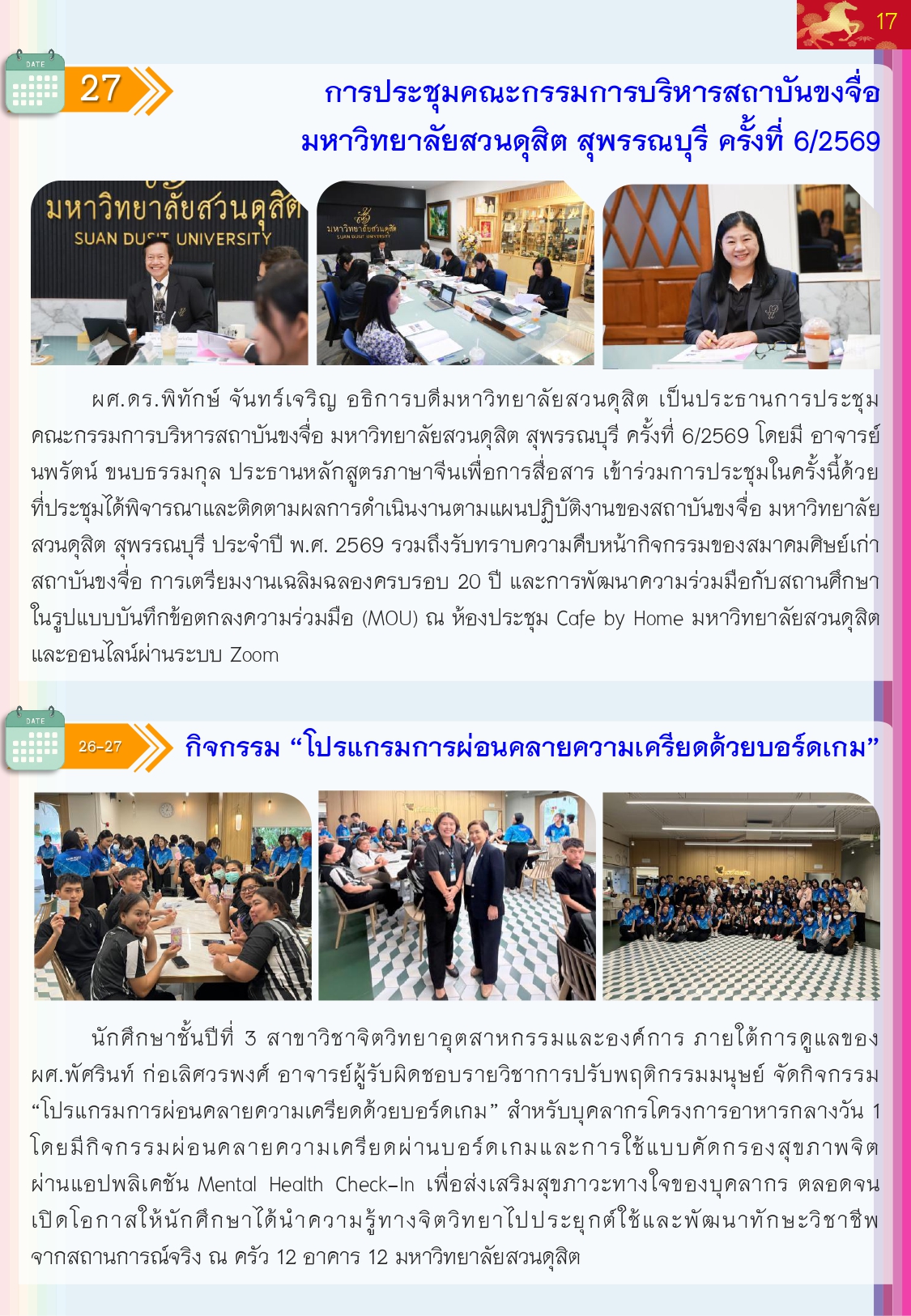 17

DATE

27

การประชุมคณะกรรมการบริหารสถาบันขงจื่อ มหาวิทยาลัยสวนดุสิต สุพรรณบุรี ครั้งที่ 6/2569

มหาวิทยาลัยสวนดุสิต
SUAN DUSIT UNIVERSITY

ผศ.ดร.พิทักษ์ จันทร์เจริญ อธิการบดีมหาวิทยาลัยสวนดุสิต เป็นประธานการประชุมคณะกรรมการบริหารสถาบันขงจื่อ มหาวิทยาลัยสวนดุสิต สุพรรณบุรี ครั้งที่ 6/2569 โดยมี อาจารย์นพรัตน์ ขนบธรรมกุล ประธานหลักสูตรภาษาจีนเพื่อการสื่อสาร เข้าร่วมการประชุมในครั้งนี้ด้วย ที่ประชุมได้พิจารณาและติดตามผลการดำเนินงานตามแผนปฏิบัติงานของสถาบันขงจื่อ มหาวิทยาลัยสวนดุสิต สุพรรณบุรี ประจำปี พ.ศ. 2569 รวมถึงรับทราบความคืบหน้ากิจกรรมของสมาคมศิษย์เก่าสถาบันขงจื่อ การเตรียมงานเฉลิมฉลองครบรอบ 20 ปี และการพัฒนาความร่วมมือกับสถานศึกษาในรูปแบบบันทึกข้อตกลงความร่วมมือ (MOU) ณ ห้องประชุม Cafe by Home มหาวิทยาลัยสวนดุสิต และออนไลน์ผ่านระบบ Zoom

DATE

26-27

กิจกรรม "โปรแกรมการผ่อนคลายความเครียดด้วยบอร์ดเกม"

นักศึกษาชั้นปีที่ 3 สาขาวิชาจิตวิทยาอุตสาหกรรมและองค์การ ภายใต้การดูแลของ ผศ.พัศรินท์ ก่อเลิศวรพงศ์ อาจารย์ผู้รับผิดชอบรายวิชาการปรับพฤติกรรมมนุษย์ จัดกิจกรรม "โปรแกรมการผ่อนคลายความเครียดด้วยบอร์ดเกม" สำหรับบุคลากรโครงการอาหารกลางวัน 1 โดยมีกิจกรรมผ่อนคลายความเครียดผ่านบอร์ดเกมและการใช้แบบคัดกรองสุขภาพจิตผ่านแอปพลิเคชัน Mental Health Check-In เพื่อส่งเสริมสุขภาวะทางใจของบุคลากร ตลอดจนเปิดโอกาสให้นักศึกษาได้นำความรู้ทางจิตวิทยาไปประยุกต์ใช้และพัฒนาทักษะวิชาชีพจากสถานการณ์จริง ณ ครัว 12 อาคาร 12 มหาวิทยาลัยสวนดุสิต